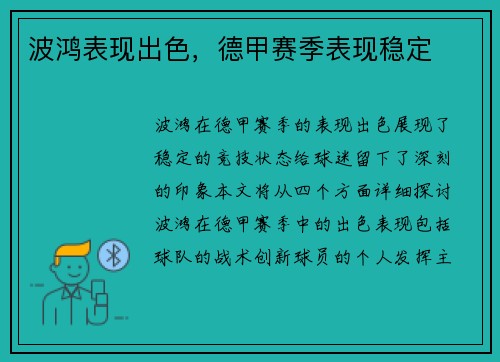 波鸿表现出色，德甲赛季表现稳定

波鸿在德甲赛季的表现出色展现了稳定的竞技状态给球迷留下了深刻的印象本文将从四个方面详细探讨波鸿在德甲赛季中的出色表现包括球队的战术创新球员的个人发挥主